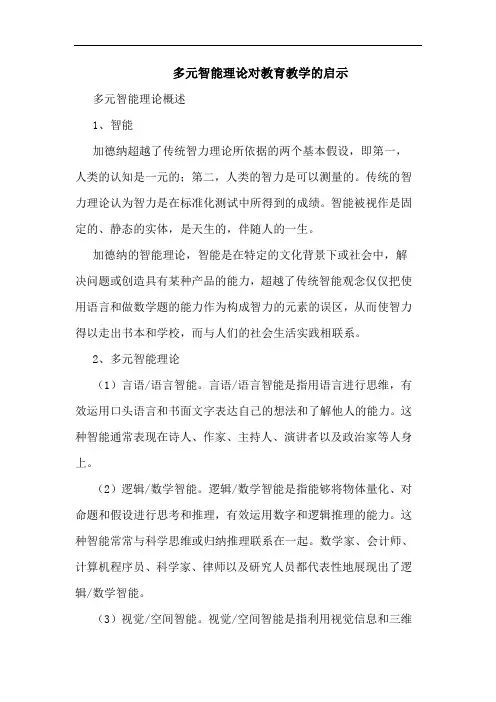 多元智能理论对教育教学的启示

多元智能理论概述

1、智能

加德纳超越了传统智力理论所依据的两个基本假设，即第一，人类的认知是一元的；第二，人类的智力是可以测量的。传统的智力理论认为智力是在标准化测试中所得到的成绩。智能被视作是固定的、静态的实体，是天生的，伴随人的一生。

加德纳的智能理论，智能是在特定的文化背景下或社会中，解决问题或创造具有某种产品的能力，超越了传统智能观念仅仅把使用语言和做数学题的能力作为构成智力的元素的误区，从而使智力得以走出书本和学校，而与人们的社会生活实践相联系。

2、多元智能理论

（1）言语/语言智能。言语/语言智能是指用语言进行思维，有效运用口头语言和书面文字表达自己的想法和了解他人的能力。这种智能通常表现在诗人、作家、主持人、演讲者以及政治家等人身上。

（2）逻辑/数学智能。逻辑/数学智能是指能够将物体量化、对命题和假设进行思考和推理，有效运用数字和逻辑推理的能力。这种智能常常与科学思维或归纳推理联系在一起。数学家、会计师、计算机程序员、科学家、律师以及研究人员都代表性地展现出了逻辑/数学智能。

（3）视觉/空间智能。视觉/空间智能是指利用视觉信息和三维